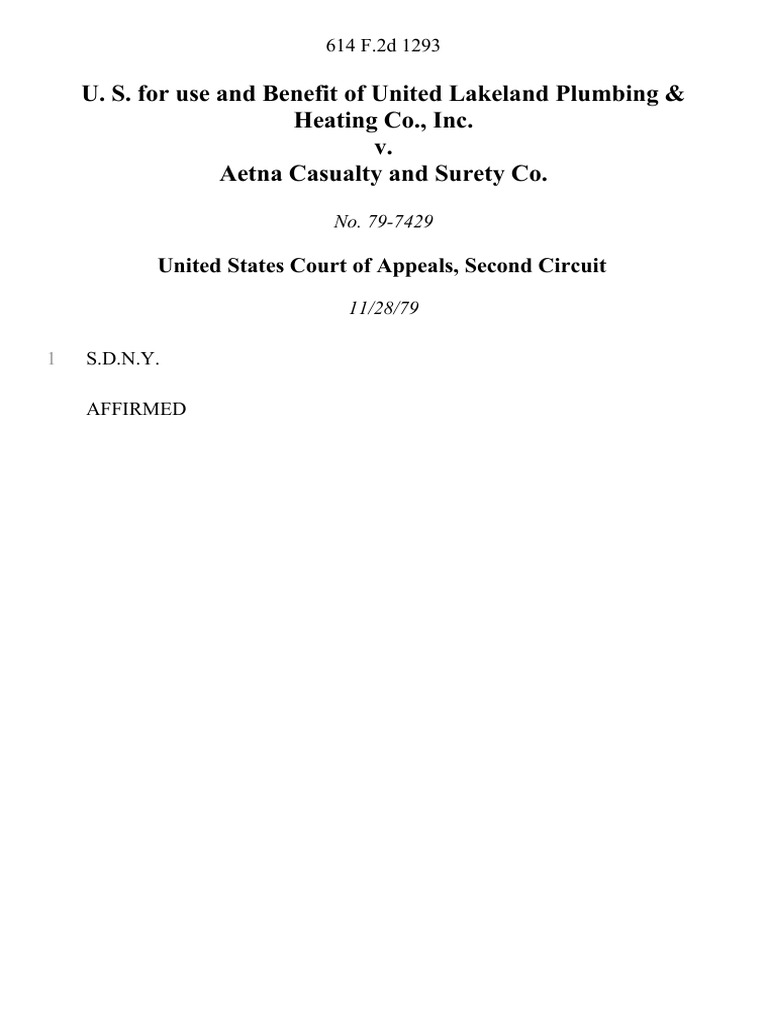 614 F.2d 1293

U. S. for use and Benefit of United Lakeland Plumbing & Heating Co., Inc.
v.
Aetna Casualty and Surety Co.

No. 79-7429

United States Court of Appeals, Second Circuit

11/28/79

1 S.D.N.Y.

AFFIRMED